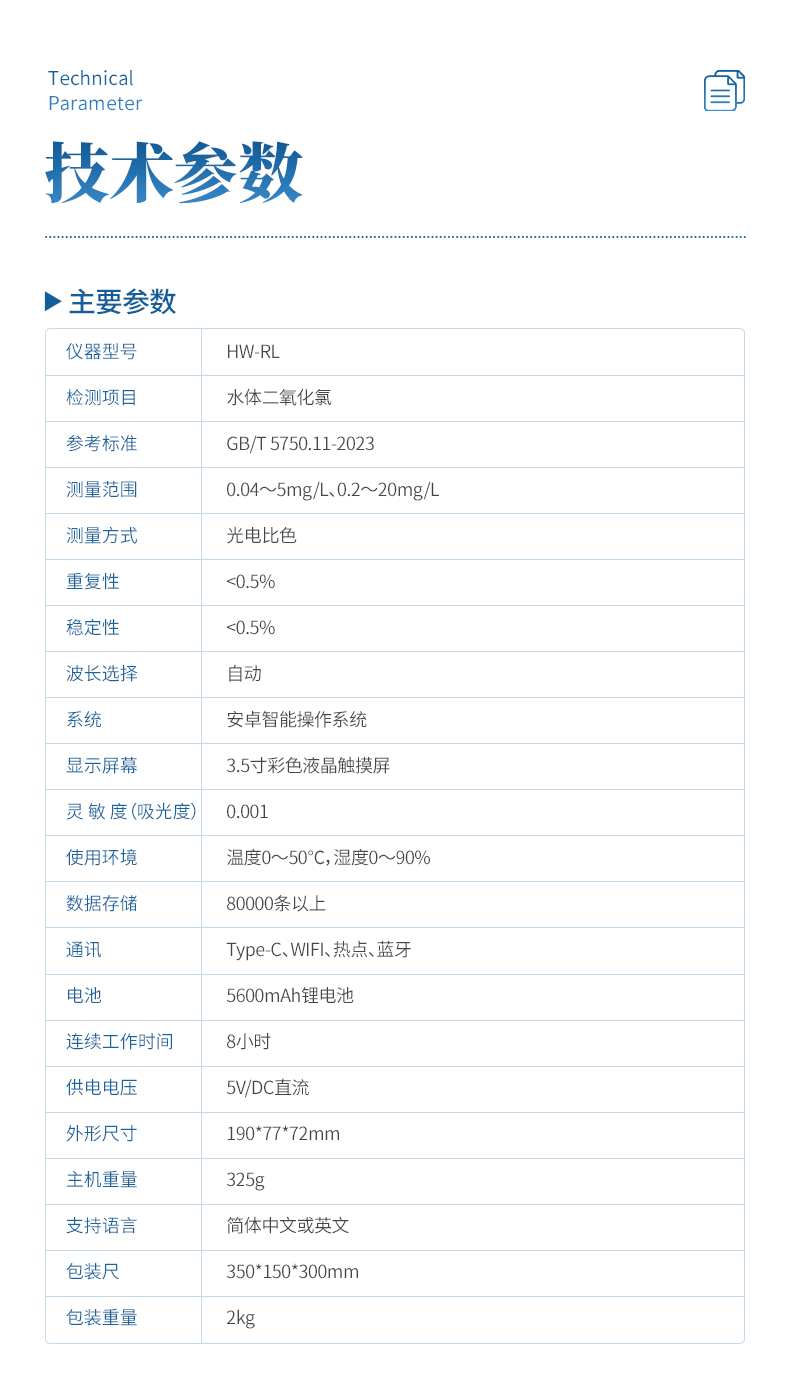 Technical
Parameter

技术参数

▶ 主要参数

| 仪器型号 | HW-RL |
|---|---|
| 检测项目 | 水体二氧化氯 |
| 参考标准 | GB/T 5750.11-2023 |
| 测量范围 | 0.04～5mg/L、0.2～20mg/L |
| 测量方式 | 光电比色 |
| 重复性 | <0.5% |
| 稳定性 | <0.5% |
| 波长选择 | 自动 |
| 系统 | 安卓智能操作系统 |
| 显示屏幕 | 3.5寸彩色液晶触摸屏 |
| 灵敏度(吸光度) | 0.001 |
| 使用环境 | 温度0～50°C，湿度0～90% |
| 数据存储 | 80000条以上 |
| 通讯 | Type-C、WIFI、热点、蓝牙 |
| 电池 | 5600mAh锂电池 |
| 连续工作时间 | 8小时 |
| 供电电压 | 5V/DC直流 |
| 外形尺寸 | 190*77*72mm |
| 主机重量 | 325g |
| 支持语言 | 简体中文或英文 |
| 包装尺 | 350*150*300mm |
| 包装重量 | 2kg |